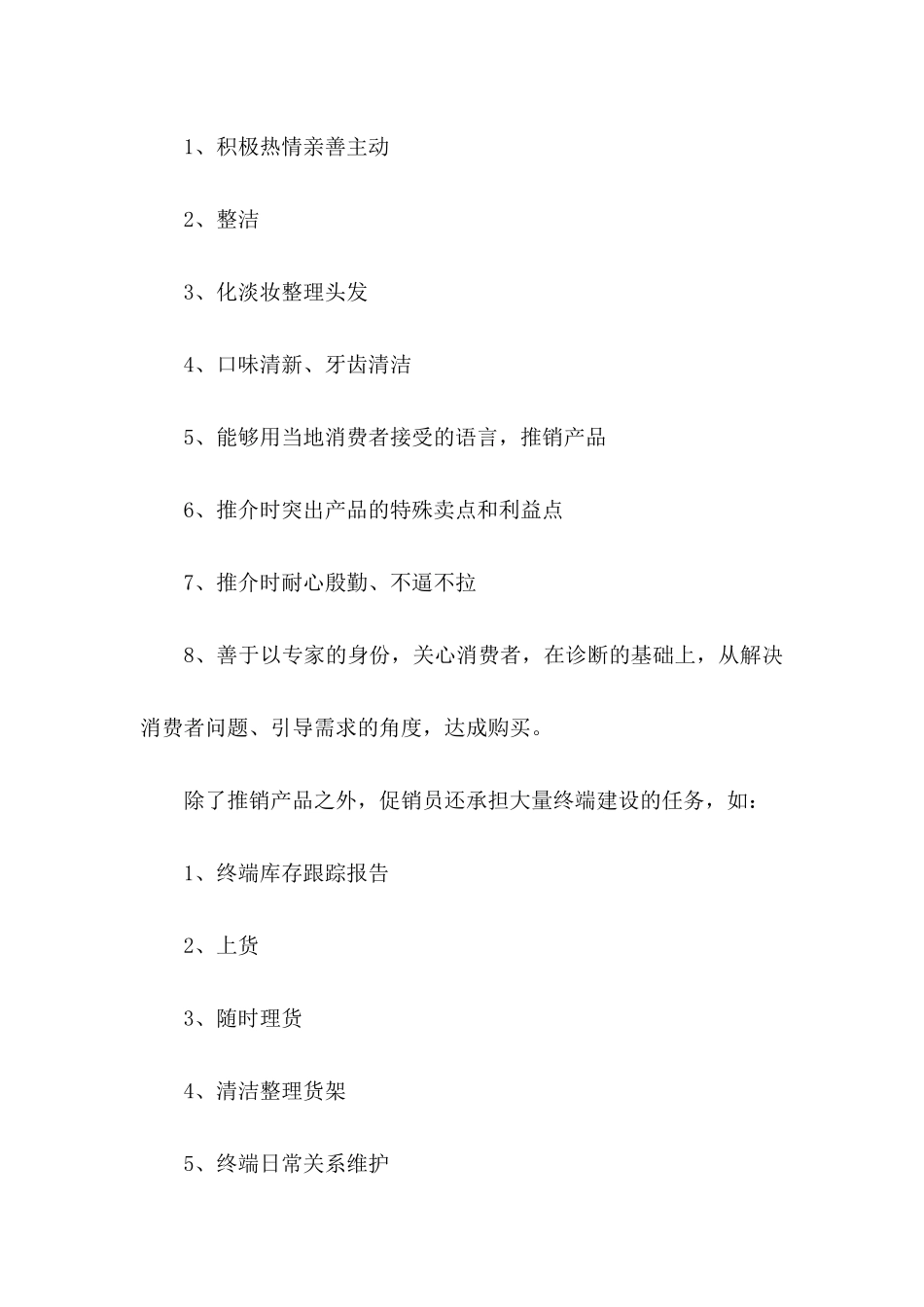 1、积极热情亲善主动

2、整洁

3、化淡妆整理头发

4、口味清新、牙齿清洁

5、能够用当地消费者接受的语言，推销产品

6、推介时突出产品的特殊卖点和利益点

7、推介时耐心殷勤、不逼不拉

8、善于以专家的身份，关心消费者，在诊断的基础上，从解决消费者问题、引导需求的角度，达成购买。

除了推销产品之外，促销员还承担大量终端建设的任务，如：

1、终端库存跟踪报告

2、上货

3、随时理货

4、清洁整理货架

5、终端日常关系维护